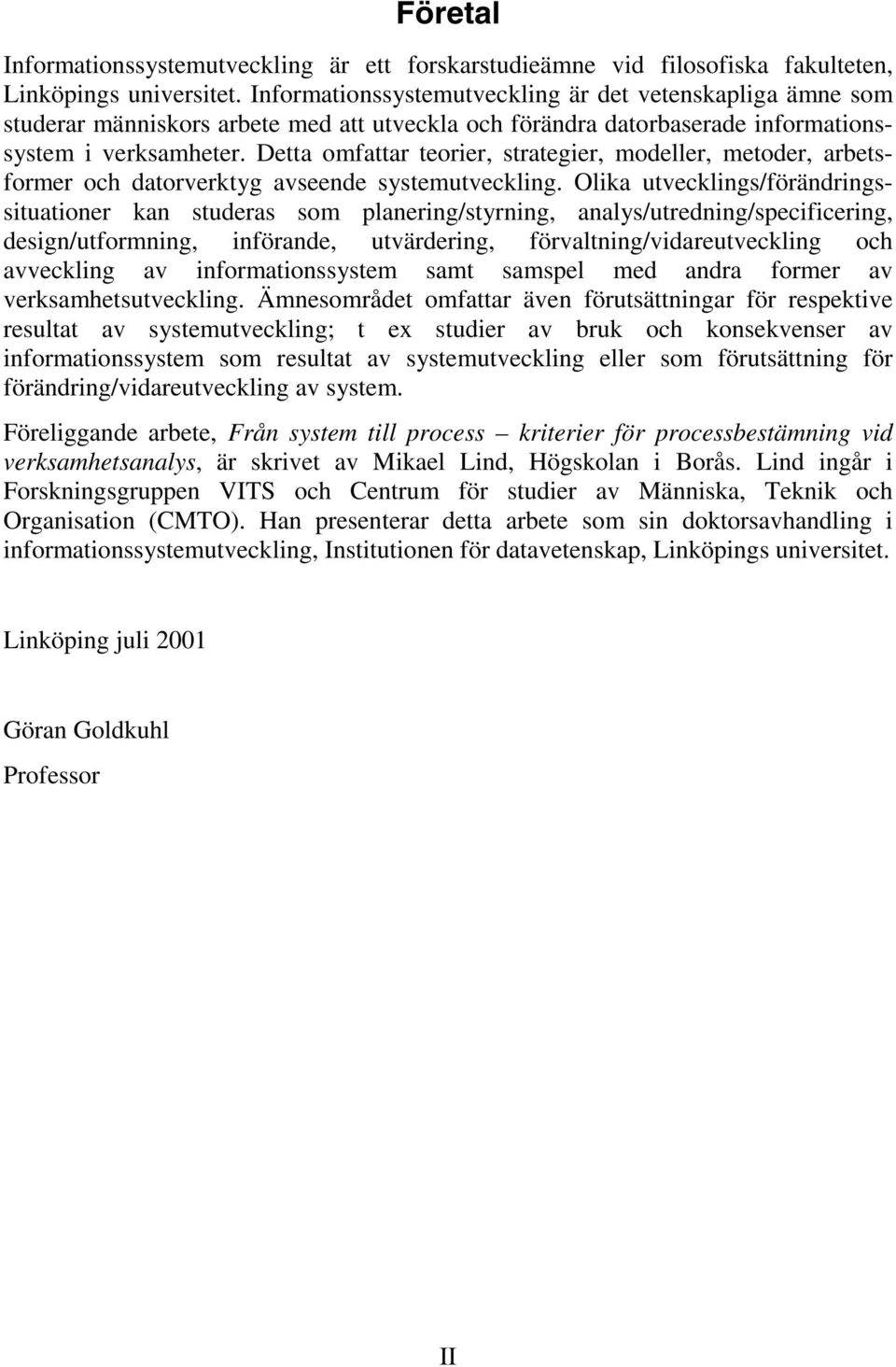 Företal

Informationssystemutveckling är ett forskarstudieämne vid filosofiska fakulteten, Linköpings universitet. Informationssystemutveckling är det vetenskapliga ämne som studerar människors arbete med att utveckla och förändra datorbaserade informationssystem i verksamheter. Detta omfattar teorier, strategier, modeller, metoder, arbetsformer och datorverktyg avseende systemutveckling. Olika utvecklings/förändringssituationer kan studeras som planering/styrning, analys/utredning/specificering, design/utformning, införande, utvärdering, förvaltning/vidareutveckling och avveckling av informationssystem samt samspel med andra former av verksamhetsutveckling. Ämnesområdet omfattar även förutsättningar för respektive resultat av systemutveckling; t ex studier av bruk och konsekvenser av informationssystem som resultat av systemutveckling eller som förutsättning för förändring/vidareutveckling av system.

Föreliggande arbete, Från system till process – kriterier för processbestämning vid verksamhetsanalys, är skrivet av Mikael Lind, Högskolan i Borås. Lind ingår i Forskningsgruppen VITS och Centrum för studier av Människa, Teknik och Organisation (CMTO). Han presenterar detta arbete som sin doktorsavhandling i informationssystemutveckling, Institutionen för datavetenskap, Linköpings universitet.

Linköping juli 2001

Göran Goldkuhl

Professor

II